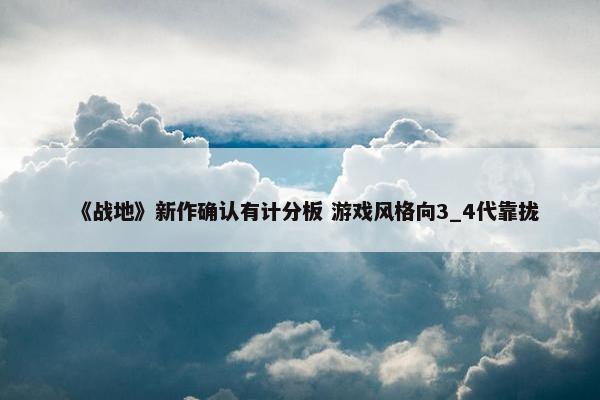 《战地》新作确认有计分板 游戏风格向3_4代靠拢